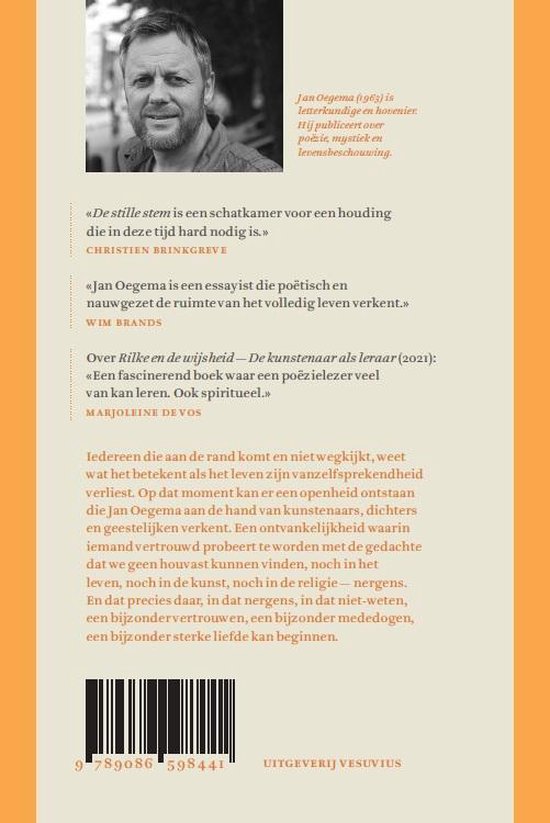 Jan Oegema (1963) is letterkundige en hovenier. Hij publiceert over poëzie, mystiek en levensbeschouwing.

«De stille stem is een schatkamer voor een houding die in deze tijd hard nodig is.»
CHRISTIEN BRINKGREVE

«Jan Oegema is een essayist die poëtisch en nauwgezet de ruimte van het volledig leven verkent.»
WIM BRANDS

Over Rilke en de wijsheid — De kunstenaar als leraar (2021):
«Een fascinerend boek waar een poëzielezer veel van kan leren. Ook spiritueel.»
MARJOLEINE DE VOS

Iedereen die aan de rand komt en niet wegkijkt, weet wat het betekent als het leven zijn vanzelfsprekendheid verliest. Op dat moment kan er een openheid ontstaan die Jan Oegema aan de hand van kunstenaars, dichters en geestelijken verkent. Een ontvankelijkheid waarin iemand vertrouwd probeert te worden met de gedachte dat we geen houvast kunnen vinden, noch in het leven, noch in de kunst, noch in de religie — nergens. En dat precies daar, in dat nergens, in dat niet-weten, een bijzonder vertrouwen, een bijzonder mededogen, een bijzonder sterke liefde kan beginnen.

9 789086 598441

UITGEVERIJ VESUVIUS